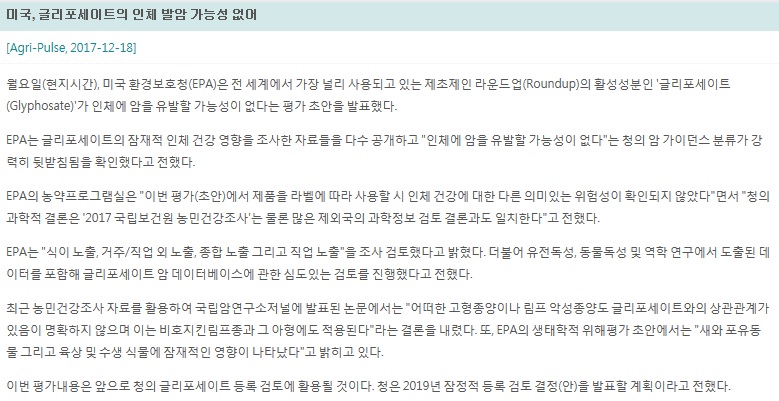 미국, 글리포세이트의 인체 발암 가능성 없어

[Agri-Pulse, 2017-12-18]

월요일(현지시간), 미국 환경보호청(EPA)은 전 세계에서 가장 널리 사용되고 있는 제초제인 라운드업(Roundup)의 활성성분인 '글리포세이트(Glyphosate)'가 인체에 암을 유발할 가능성이 없다는 평가 초안을 발표했다.

EPA는 글리포세이트의 잠재적 인체 건강 영향을 조사한 자료들을 다수 공개하고 "인체에 암을 유발할 가능성이 없다"는 청의 암 가이던스 분류가 강력히 뒷받침됨을 확인했다고 전했다.

EPA의 농약프로그램실은 "이번 평가(초안)에서 제품을 라벨에 따라 사용할 시 인체 건강에 대한 다른 의미있는 위험성이 확인되지 않았다"면서 "청의 과학적 결론은 '2017 국립보건원 농민건강조사'는 물론 많은 제외국의 과학정보 검토 결론과도 일치한다"고 전했다.

EPA는 "식이 노출, 거주/직업 외 노출, 종합 노출 그리고 직업 노출"을 조사 검토했다고 밝혔다. 더불어 유전독성, 동물독성 및 역학 연구에서 도출된 데이터를 포함해 글리포세이트 암 데이터베이스에 관한 심도있는 검토를 진행했다고 전했다.

최근 농민건강조사 자료를 활용하여 국립암연구소저널에 발표된 논문에서는 "어떠한 고형종양이나 림프 악성종양도 글리포세이트와의 상관관계가 있음이 명확하지 않으며 이는 비호지킨림프종과 그 아형에도 적용된다"라는 결론을 내렸다. 또, EPA의 생태학적 위해평가 초안에서는 "새와 포유동물 그리고 육상 및 수생 식물에 잠재적인 영향이 나타났다"고 밝히고 있다.

이번 평가내용은 앞으로 청의 글리포세이트 등록 검토에 활용될 것이다. 청은 2019년 잠정적 등록 검토 결정(안)을 발표할 계획이라고 전했다.